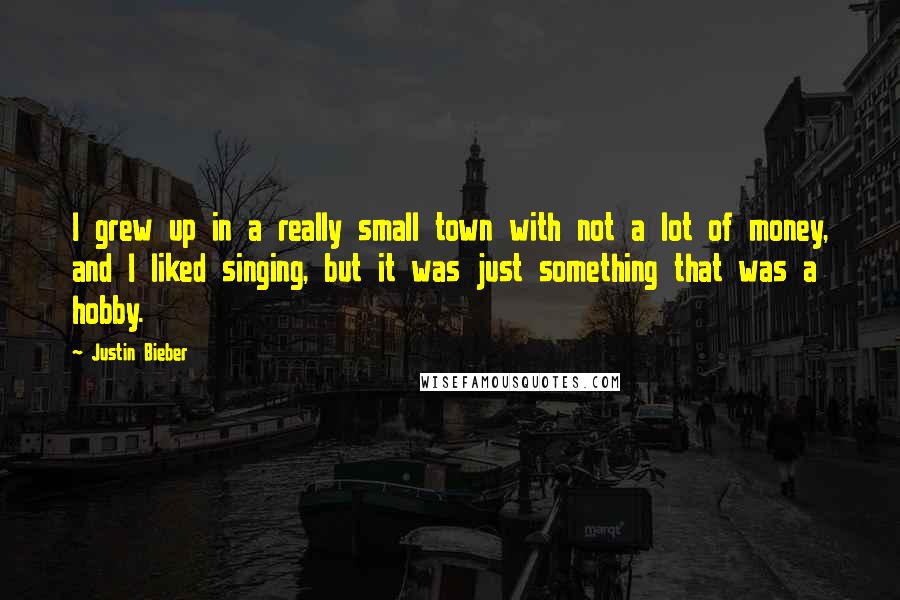 I grew up in a really small town with not a lot of money, and I liked singing, but it was just something that was a hobby.

~ Justin Bieber

WISEFAMOUSQUOTES.COM

marqt